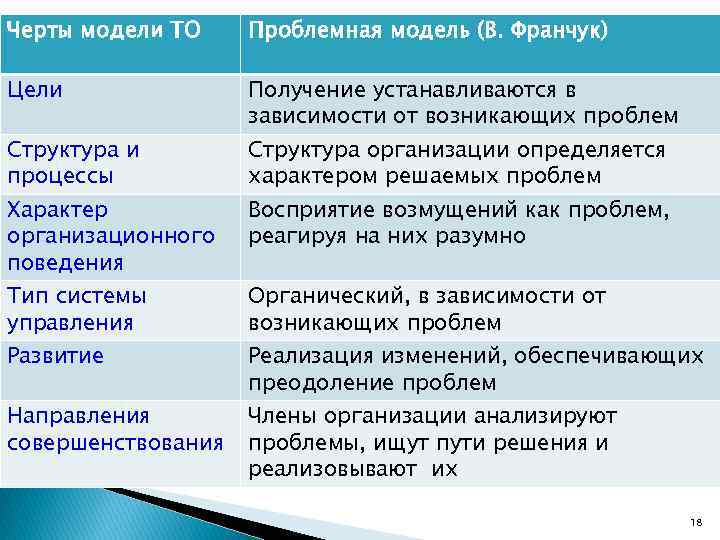 | Черты модели ТО | Проблемная модель (В. Франчук) |
|---|---|
| Цели | Получение устанавливаются в зависимости от возникающих проблем |
| Структура и процессы | Структура организации определяется характером решаемых проблем |
| Характер организационного поведения | Восприятие возмущений как проблем, реагируя на них разумно |
| Тип системы управления | Органический, в зависимости от возникающих проблем |
| Развитие | Реализация изменений, обеспечивающих преодоление проблем |
| Направления совершенствования | Члены организации анализируют проблемы, ищут пути решения и реализовывают их |

18